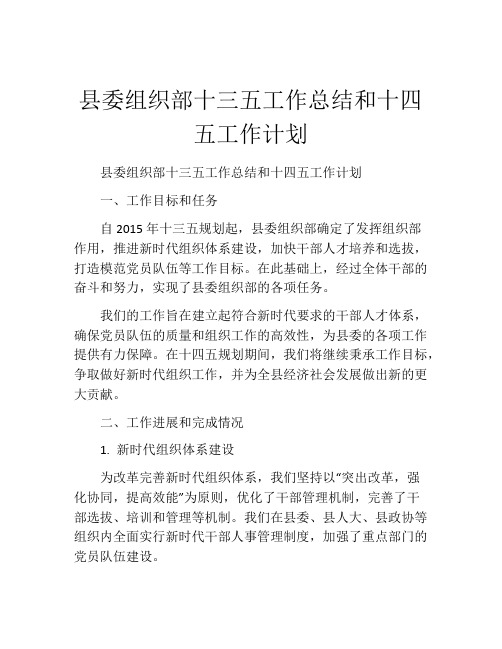 县委组织部十三五工作总结和十四五工作计划

县委组织部十三五工作总结和十四五工作计划

一、工作目标和任务

自 2015 年十三五规划起，县委组织部确定了发挥组织部作用，推进新时代组织体系建设，加快干部人才培养和选拔，打造模范党员队伍等工作目标。在此基础上，经过全体干部的奋斗和努力，实现了县委组织部的各项任务。

我们的工作旨在建立起符合新时代要求的干部人才体系，确保党员队伍的质量和组织工作的高效性，为县委的各项工作提供有力保障。在十四五规划期间，我们将继续秉承工作目标，争取做好新时代组织工作，并为全县经济社会发展做出新的更大贡献。

二、工作进展和完成情况

1. 新时代组织体系建设

为改革完善新时代组织体系，我们坚持以“突出改革，强化协同，提高效能”为原则，优化了干部管理机制，完善了干部选拔、培训和管理等机制。我们在县委、县人大、县政协等组织内全面实行新时代干部人事管理制度，加强了重点部门的党员队伍建设。